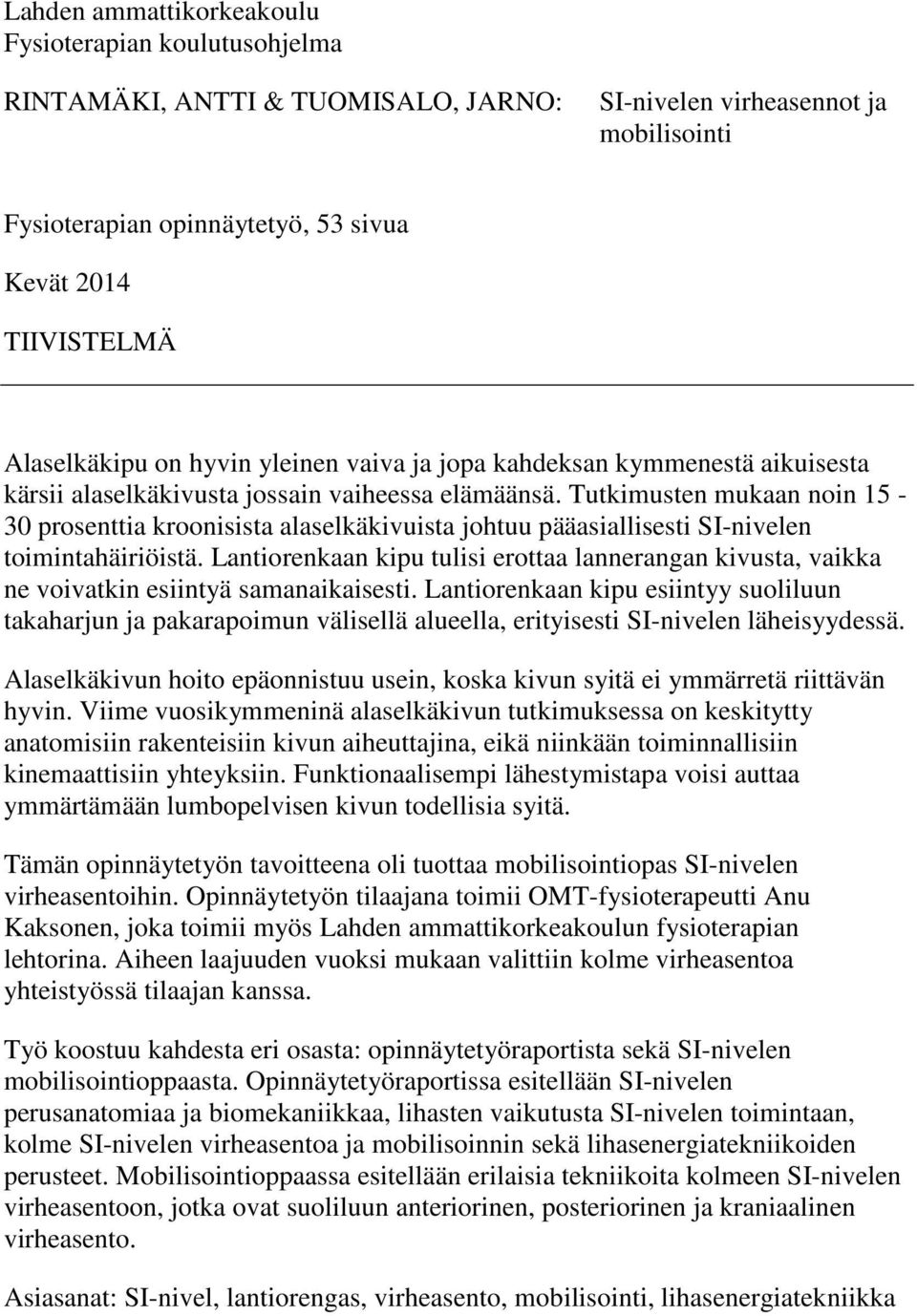 Lahden ammattikorkeakoulu
Fysioterapian koulutusohjelma

RINTAMÄKI, ANTTI & TUOMISALO, JARNO:

SI-nivelen virheasennot ja mobilisointi

Fysioterapian opinnäytetyö, 53 sivua

Kevät 2014

TIIVISTELMÄ

Alaselkäkipu on hyvin yleinen vaiva ja jopa kahdeksan kymmenestä aikuisesta kärsii alaselkäkivusta jossain vaiheessa elämäänsä. Tutkimusten mukaan noin 15 - 30 prosenttia kroonisista alaselkäkivuista johtuu pääasiallisesti SI-nivelen toimintahäiriöistä. Lantiorenkaan kipu tulisi erottaa lannerangan kivusta, vaikka ne voivatkin esiintyä samanaikaisesti. Lantiorenkaan kipu esiintyy suoliluun takaharjun ja pakarapoimun välisellä alueella, erityisesti SI-nivelen läheisyydessä.

Alaselkäkivun hoito epäonnistuu usein, koska kivun syitä ei ymmärretä riittävän hyvin. Viime vuosikymmeninä alaselkäkivun tutkimuksessa on keskitytty anatomisiin rakenteisiin kivun aiheuttajina, eikä niinkään toiminnallisiin kinemaattisiin yhteyksiin. Funktionaalisempi lähestymistapa voisi auttaa ymmärtämään lumbopelvisen kivun todellisia syitä.

Tämän opinnäytetyön tavoitteena oli tuottaa mobilisointiopas SI-nivelen virheasentoihin. Opinnäytetyön tilaajana toimii OMT-fysioterapeutti Anu Kaksonen, joka toimii myös Lahden ammattikorkeakoulun fysioterapian lehtorina. Aiheen laajuuden vuoksi mukaan valittiin kolme virheasentoa yhteistyössä tilaajan kanssa.

Työ koostuu kahdesta eri osasta: opinnäytetyöraportista sekä SI-nivelen mobilisointioppaasta. Opinnäytetyöraportissa esitellään SI-nivelen perusanatomiaa ja biomekaniikkaa, lihasten vaikutusta SI-nivelen toimintaan, kolme SI-nivelen virheasentoa ja mobilisoinnin sekä lihasenergiatekniikoiden perusteet. Mobilisointioppaassa esitellään erilaisia tekniikoita kolmeen SI-nivelen virheasentoon, jotka ovat suoliluun anteriorinen, posteriorinen ja kraniaalinen virheasento.

Asiasanat: SI-nivel, lantiorengas, virheasento, mobilisointi, lihasenergiatekniikka